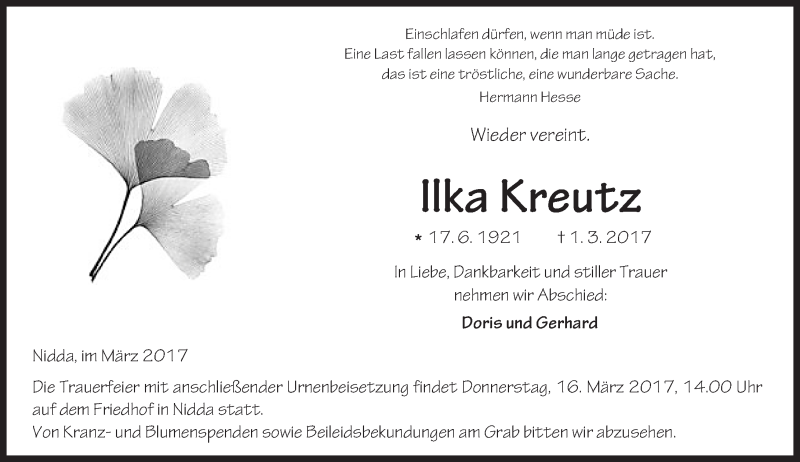 Einschlafen dürfen, wenn man müde ist.
Eine Last fallen lassen können, die man lange getragen hat,
das ist eine tröstliche, eine wunderbare Sache.
Hermann Hesse

Wieder vereint.

Ilka Kreutz

* 17. 6. 1921 † 1. 3. 2017

In Liebe, Dankbarkeit und stiller Trauer
nehmen wir Abschied:

Doris und Gerhard

Nidda, im März 2017

Die Trauerfeier mit anschließender Urnenbeisetzung findet Donnerstag, 16. März 2017, 14.00 Uhr auf dem Friedhof in Nidda statt.
Von Kranz- und Blumenspenden sowie Beileidsbekundungen am Grab bitten wir abzusehen.